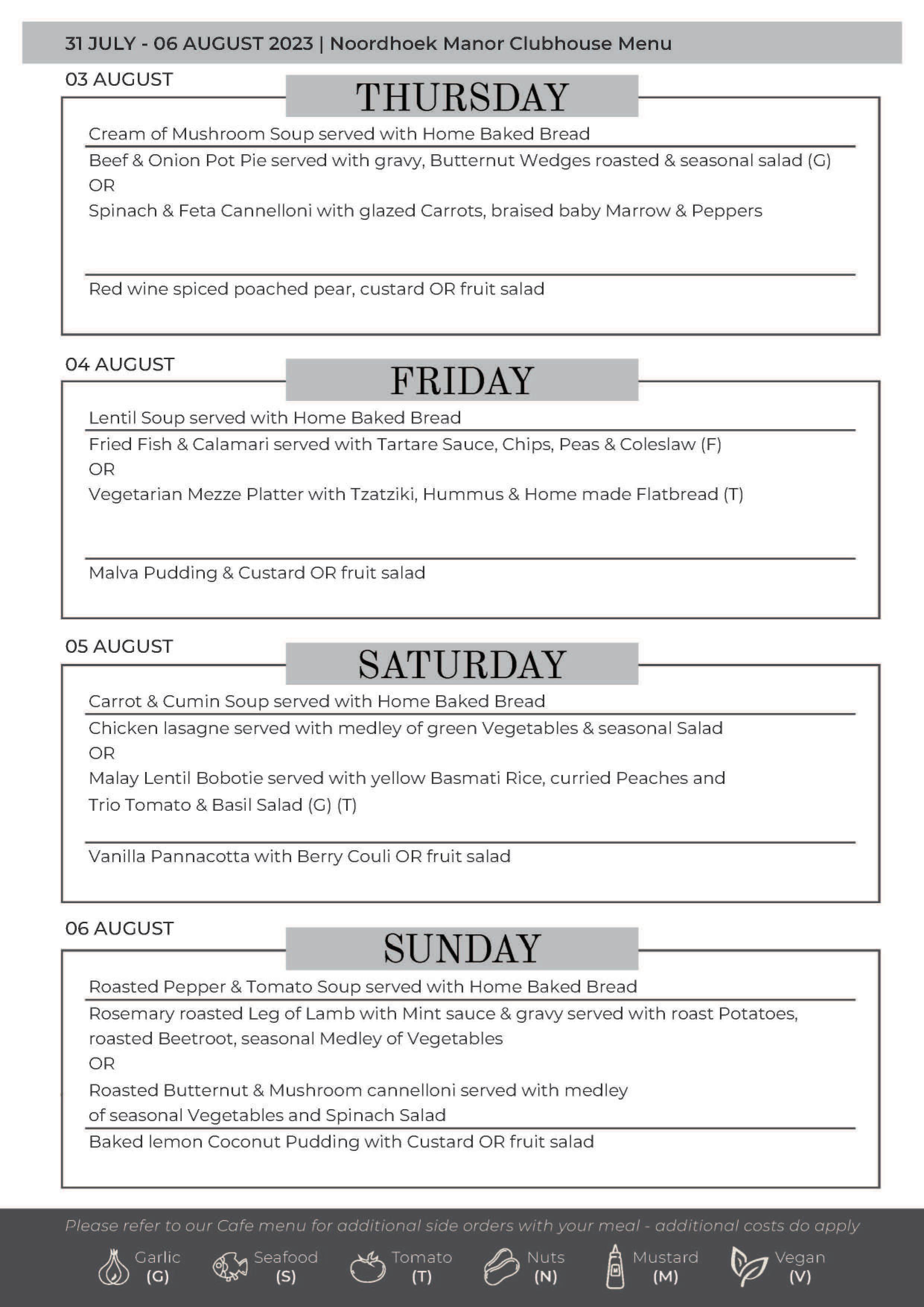 31 JULY - 06 AUGUST 2023 | Noordhoek Manor Clubhouse Menu

03 AUGUST

THURSDAY

Cream of Mushroom Soup served with Home Baked Bread

Beef & Onion Pot Pie served with gravy, Butternut Wedges roasted & seasonal salad (G)
OR
Spinach & Feta Cannelloni with glazed Carrots, braised baby Marrow & Peppers

Red wine spiced poached pear, custard OR fruit salad

04 AUGUST

FRIDAY

Lentil Soup served with Home Baked Bread

Fried Fish & Calamari served with Tartare Sauce, Chips, Peas & Coleslaw (F)
OR
Vegetarian Mezze Platter with Tzatziki, Hummus & Home made Flatbread (T)

Malva Pudding & Custard OR fruit salad

05 AUGUST

SATURDAY

Carrot & Cumin Soup served with Home Baked Bread

Chicken lasagne served with medley of green Vegetables & seasonal Salad
OR
Malay Lentil Bobotie served with yellow Basmati Rice, curried Peaches and Trio Tomato & Basil Salad (G) (T)

Vanilla Pannacotta with Berry Couli OR fruit salad

06 AUGUST

SUNDAY

Roasted Pepper & Tomato Soup served with Home Baked Bread

Rosemary roasted Leg of Lamb with Mint sauce & gravy served with roast Potatoes, roasted Beetroot, seasonal Medley of Vegetables
OR
Roasted Butternut & Mushroom cannelloni served with medley of seasonal Vegetables and Spinach Salad

Baked lemon Coconut Pudding with Custard OR fruit salad

Please refer to our Cafe menu for additional side orders with your meal - additional costs do apply

Garlic (G) Seafood (S) Tomato (T) Nuts (N) Mustard (M) Vegan (V)